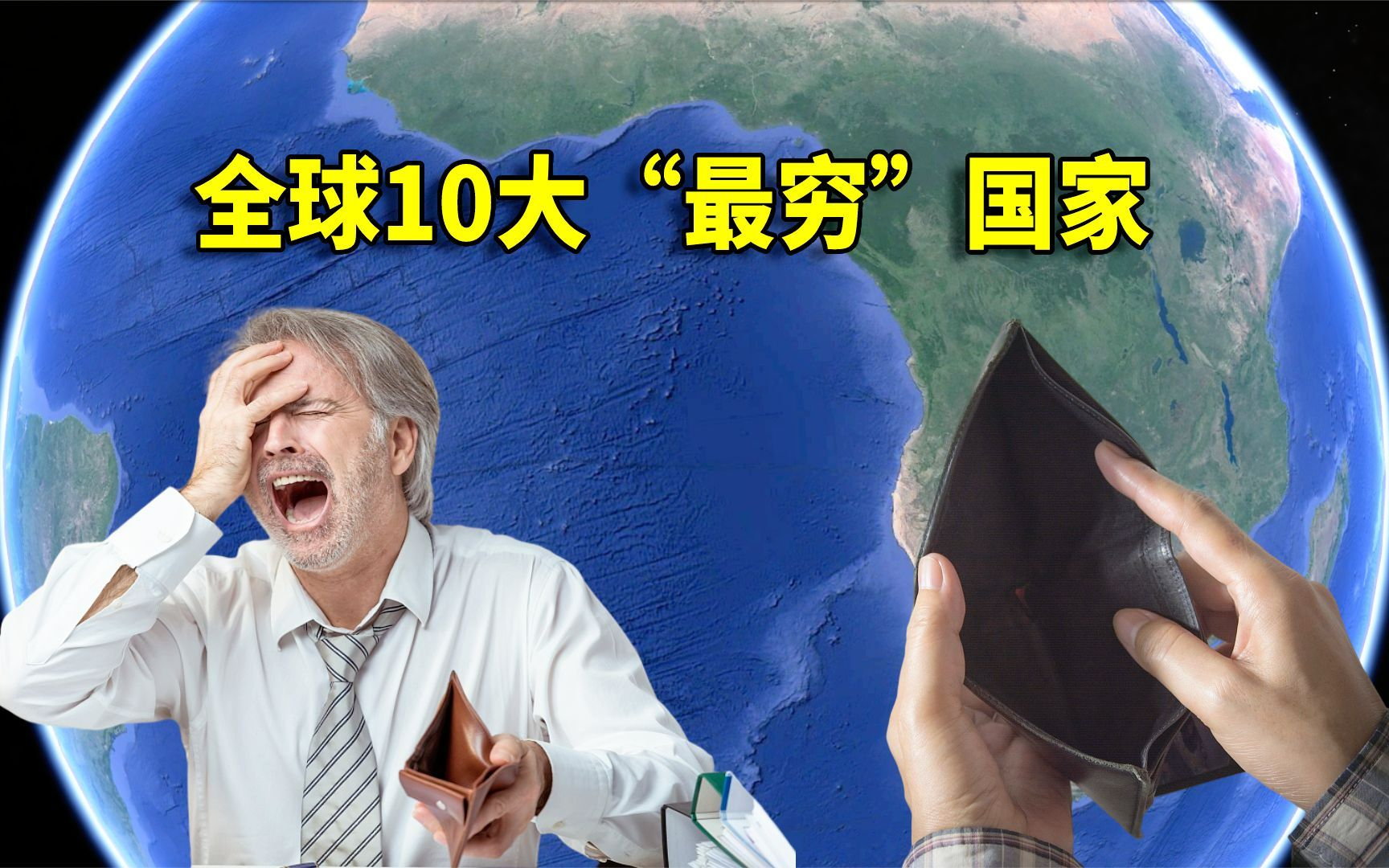 全球10大“最穷”国家